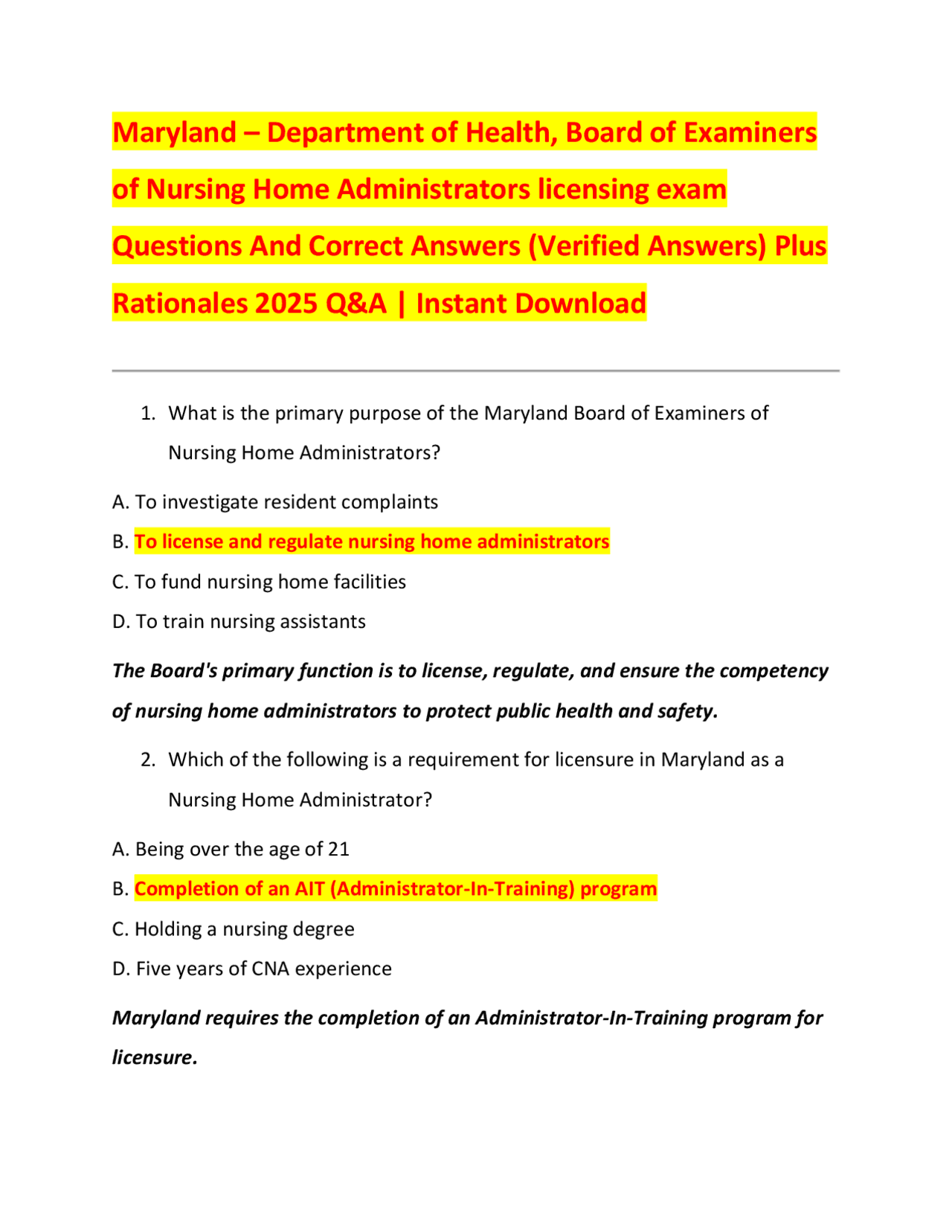 Maryland – Department of Health, Board of Examiners of Nursing Home Administrators licensing exam Questions And Correct Answers (Verified Answers) Plus Rationales 2025 Q&A | Instant Download

1. What is the primary purpose of the Maryland Board of Examiners of Nursing Home Administrators?

A. To investigate resident complaints

B. To license and regulate nursing home administrators

C. To fund nursing home facilities

D. To train nursing assistants

The Board's primary function is to license, regulate, and ensure the competency of nursing home administrators to protect public health and safety.

2. Which of the following is a requirement for licensure in Maryland as a Nursing Home Administrator?

A. Being over the age of 21

B. Completion of an AIT (Administrator-In-Training) program

C. Holding a nursing degree

D. Five years of CNA experience

Maryland requires the completion of an Administrator-In-Training program for licensure.